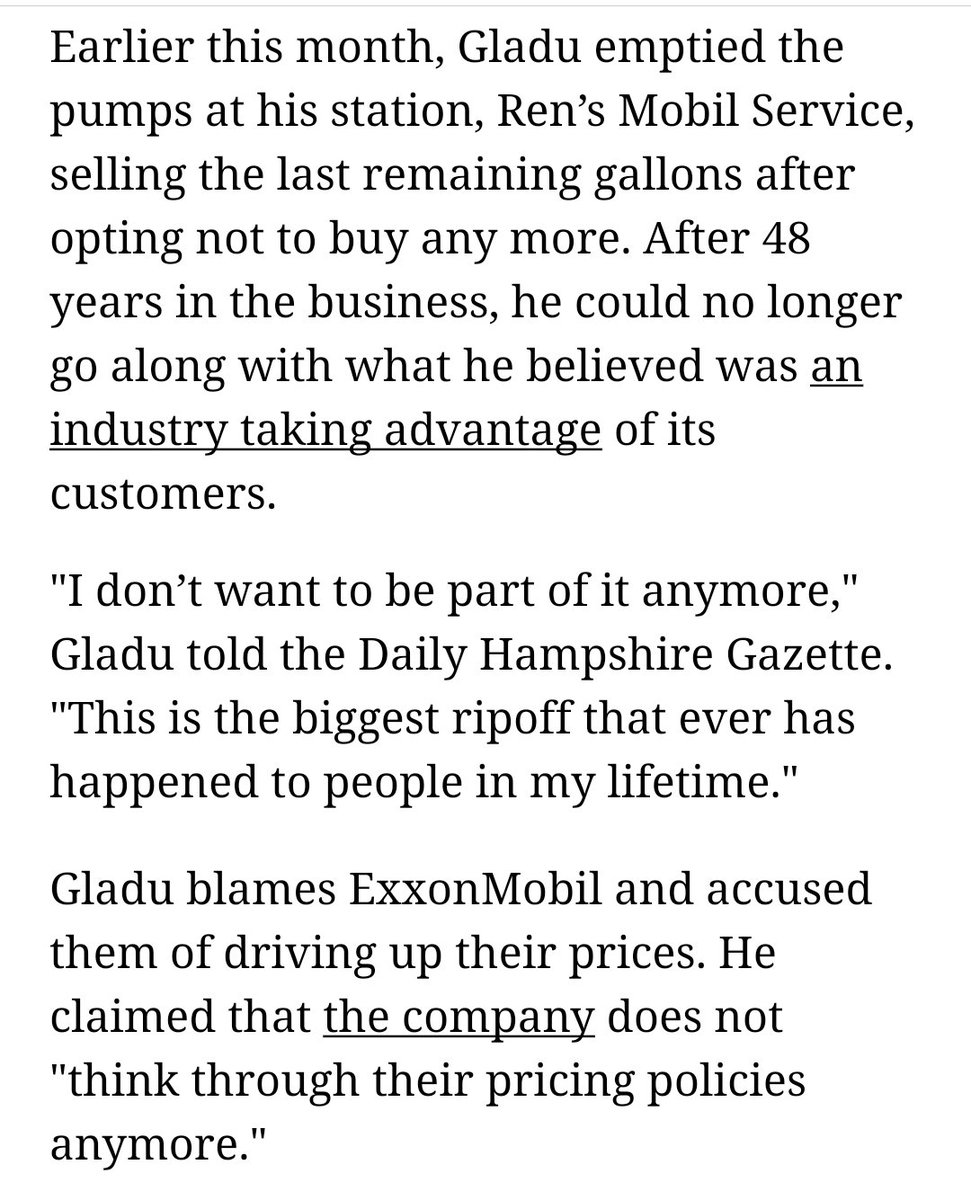 Earlier this month, Gladu emptied the pumps at his station, Ren’s Mobil Service, selling the last remaining gallons after opting not to buy any more. After 48 years in the business, he could no longer go along with what he believed was an industry taking advantage of its customers.

"I don’t want to be part of it anymore," Gladu told the Daily Hampshire Gazette. "This is the biggest ripoff that ever has happened to people in my lifetime."

Gladu blames ExxonMobil and accused them of driving up their prices. He claimed that the company does not "think through their pricing policies anymore."